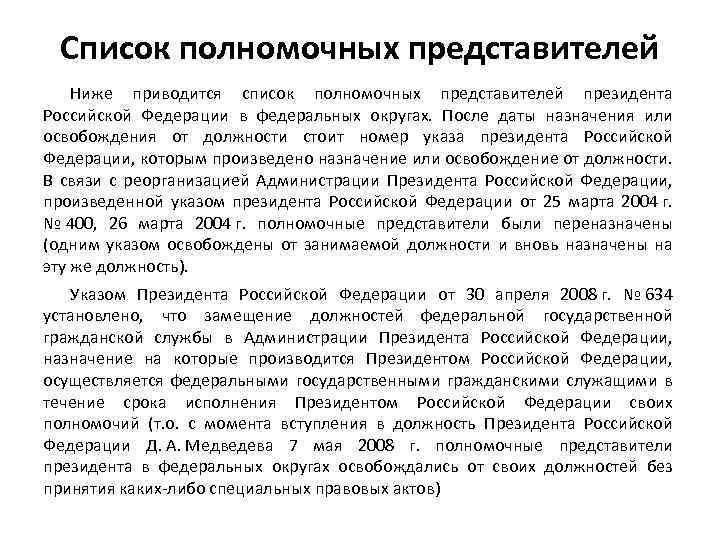 Список полномочных представителей

Ниже приводится список полномочных представителей президента Российской Федерации в федеральных округах. После даты назначения или освобождения от должности стоит номер указа президента Российской Федерации, которым произведено назначение или освобождение от должности. В связи с реорганизацией Администрации Президента Российской Федерации, произведенной указом президента Российской Федерации от 25 марта 2004 г. № 400, 26 марта 2004 г. полномочные представители были переназначены (одним указом освобождены от занимаемой должности и вновь назначены на эту же должность).

Указом Президента Российской Федерации от 30 апреля 2008 г. № 634 установлено, что замещение должностей федеральной государственной гражданской службы в Администрации Президента Российской Федерации, назначение на которые производится Президентом Российской Федерации, осуществляется федеральными государственными гражданскими служащими в течение срока исполнения Президентом Российской Федерации своих полномочий (т.о. с момента вступления в должность Президента Российской Федерации Д. А. Медведева 7 мая 2008 г. полномочные представители президента в федеральных округах освобождались от своих должностей без принятия каких-либо специальных правовых актов)